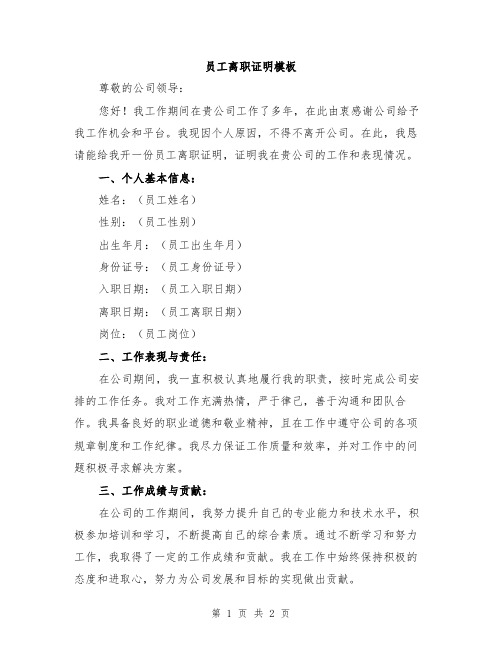 员工离职证明模板

尊敬的公司领导：

您好！我工作期间在贵公司工作了多年，在此由衷感谢公司给予我工作机会和平台。我现因个人原因，不得不离开公司。在此，我恳请能给我开一份员工离职证明，证明我在贵公司的工作和表现情况。

一、个人基本信息：

姓名：（员工姓名）

性别：（员工性别）

出生年月：（员工出生年月）

身份证号：（员工身份证号）

入职日期：（员工入职日期）

离职日期：（员工离职日期）

岗位：（员工岗位）

二、工作表现与责任：

在公司期间，我一直积极认真地履行我的职责，按时完成公司安排的工作任务。我对工作充满热情，严于律己，善于沟通和团队合作。我具备良好的职业道德和敬业精神，且在工作中遵守公司的各项规章制度和工作纪律。我尽力保证工作质量和效率，并对工作中的问题积极寻求解决方案。

三、工作成绩与贡献：

在公司的工作期间，我努力提升自己的专业能力和技术水平，积极参加培训和学习，不断提高自己的综合素质。通过不断学习和努力工作，我取得了一定的工作成绩和贡献。我在工作中始终保持积极的态度和进取心，努力为公司发展和目标的实现做出贡献。

第 1 页 共 2 页